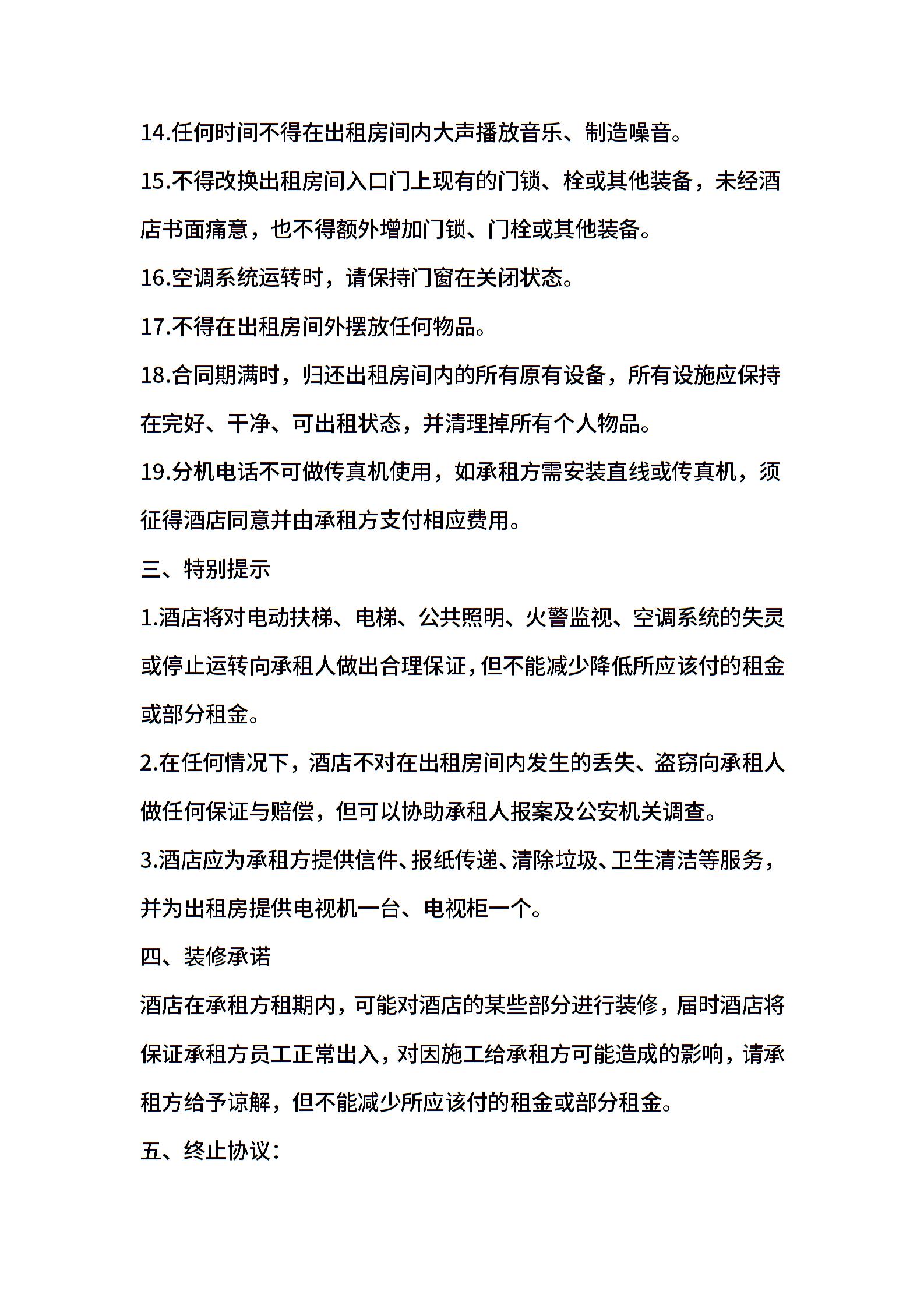 14.任何时间不得在出租房间内大声播放音乐、制造噪音。

15.不得改换出租房间入口门上现有的门锁、栓或其他装备，未经酒店书面痛意，也不得额外增加门锁、门栓或其他装备。

16.空调系统运转时，请保持门窗在关闭状态。

17.不得在出租房间外摆放任何物品。

18.合同期满时，归还出租房间内的所有原有设备，所有设施应保持在完好、干净、可出租状态，并清理掉所有个人物品。

19.分机电话不可做传真机使用，如承租方需安装直线或传真机，须征得酒店同意并由承租方支付相应费用。

三、特别提示

1.酒店将对电动扶梯、电梯、公共照明、火警监视、空调系统的失灵或停止运转向承租人做出合理保证，但不能减少降低所应该付的租金或部分租金。

2.在任何情况下，酒店不对在出租房间内发生的丢失、盗窃向承租人做任何保证与赔偿，但可以协助承租人报案及公安机关调查。

3.酒店应为承租方提供信件、报纸传递、清除垃圾、卫生清洁等服务，并为出租房提供电视机一台、电视柜一个。

四、装修承诺

酒店在承租方租期内，可能对酒店的某些部分进行装修，届时酒店将保证承租方员工正常出入，对因施工给承租方可能造成的影响，请承租方给予谅解，但不能减少所应该付的租金或部分租金。

五、终止协议：